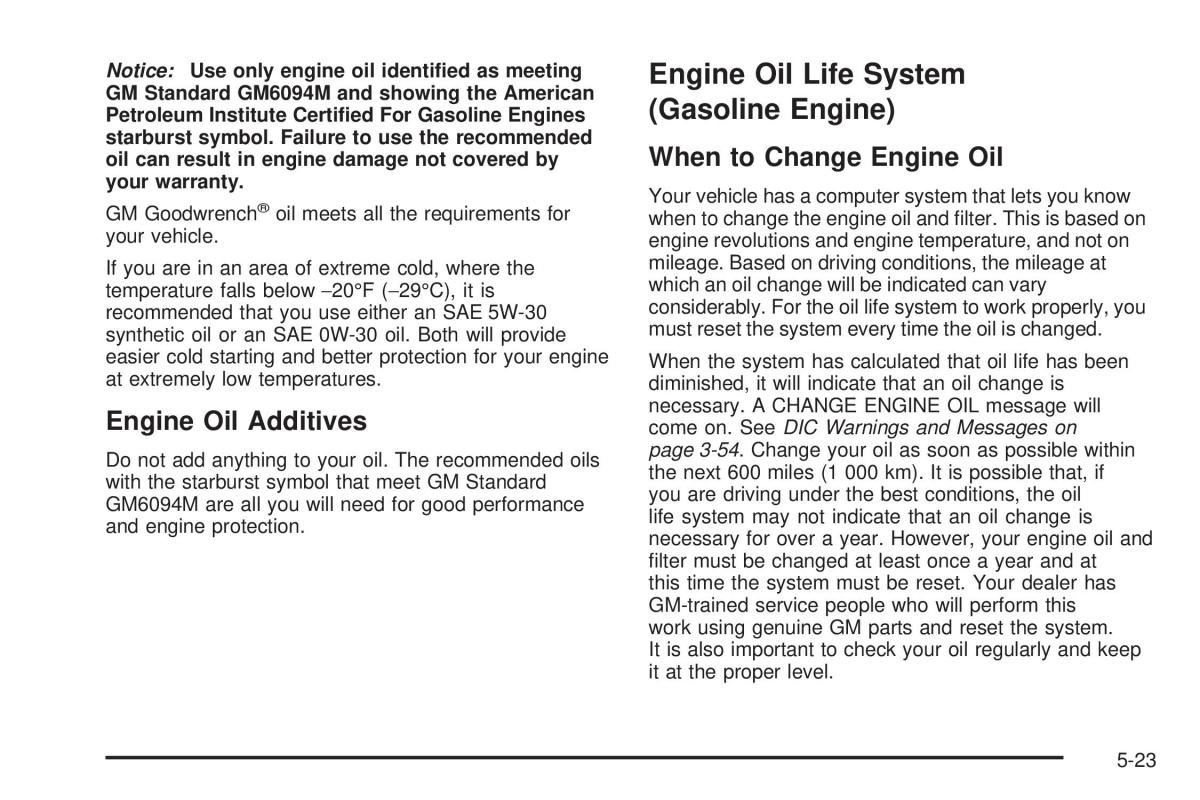 Notice: Use only engine oil identified as meeting GM Standard GM6094M and showing the American Petroleum Institute Certified For Gasoline Engines starburst symbol. Failure to use the recommended oil can result in engine damage not covered by your warranty.

GM Goodwrench® oil meets all the requirements for your vehicle.

If you are in an area of extreme cold, where the temperature falls below −20°F (−29°C), it is recommended that you use either an SAE 5W-30 synthetic oil or an SAE 0W-30 oil. Both will provide easier cold starting and better protection for your engine at extremely low temperatures.

Engine Oil Additives

Do not add anything to your oil. The recommended oils with the starburst symbol that meet GM Standard GM6094M are all you will need for good performance and engine protection.

Engine Oil Life System (Gasoline Engine)

When to Change Engine Oil

Your vehicle has a computer system that lets you know when to change the engine oil and filter. This is based on engine revolutions and engine temperature, and not on mileage. Based on driving conditions, the mileage at which an oil change will be indicated can vary considerably. For the oil life system to work properly, you must reset the system every time the oil is changed.

When the system has calculated that oil life has been diminished, it will indicate that an oil change is necessary. A CHANGE ENGINE OIL message will come on. See DIC Warnings and Messages on page 3-54. Change your oil as soon as possible within the next 600 miles (1 000 km). It is possible that, if you are driving under the best conditions, the oil life system may not indicate that an oil change is necessary for over a year. However, your engine oil and filter must be changed at least once a year and at this time the system must be reset. Your dealer has GM-trained service people who will perform this work using genuine GM parts and reset the system. It is also important to check your oil regularly and keep it at the proper level.

5-23